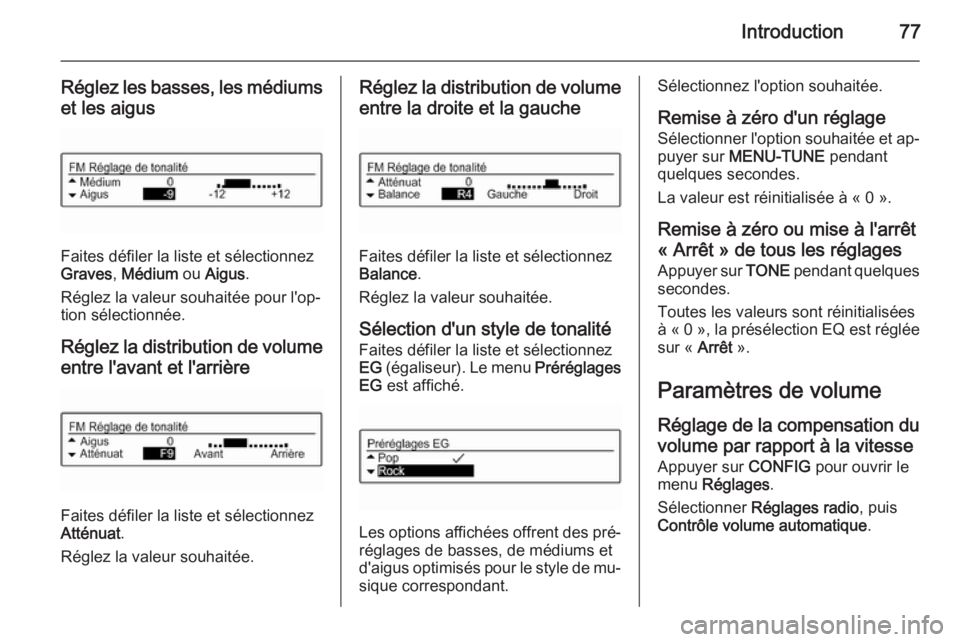 Introduction 77

Réglez les basses, les médiums et les aigus

FM Réglage de tonalité
Médium 0
Aigus -9 -12 +12

Faites défiler la liste et sélectionnez Graves, Médium ou Aigus.

Réglez la valeur souhaitée pour l'option sélectionnée.

Réglez la distribution de volume entre l'avant et l'arrière

FM Réglage de tonalité
Aigus 0
Atténuat F9 Avant Arrière

Faites défiler la liste et sélectionnez Atténuat.

Réglez la valeur souhaitée.

Réglez la distribution de volume entre la droite et la gauche

FM Réglage de tonalité
Atténuat 0
Balance R4 Gauche Droit

Faites défiler la liste et sélectionnez Balance.

Réglez la valeur souhaitée.

Sélection d'un style de tonalité

Faites défiler la liste et sélectionnez EG (égaliseur). Le menu Préréglages EG est affiché.

Préréglages EG
Pop ✓
Rock

Les options affichées offrent des préréglages de basses, de médiums et d'aigus optimisés pour le style de musique correspondant.

Sélectionnez l'option souhaitée.

Remise à zéro d'un réglage

Sélectionner l'option souhaitée et appuyer sur MENU-TUNE pendant quelques secondes.

La valeur est réinitialisée à « 0 ».

Remise à zéro ou mise à l'arrêt « Arrêt » de tous les réglages

Appuyer sur TONE pendant quelques secondes.

Toutes les valeurs sont réinitialisées à « 0 », la présélection EQ est réglée sur « Arrêt ».

Paramètres de volume

Réglage de la compensation du volume par rapport à la vitesse

Appuyer sur CONFIG pour ouvrir le menu Réglages.

Sélectionner Réglages radio, puis Contrôle volume automatique.

carmanualsonline.info